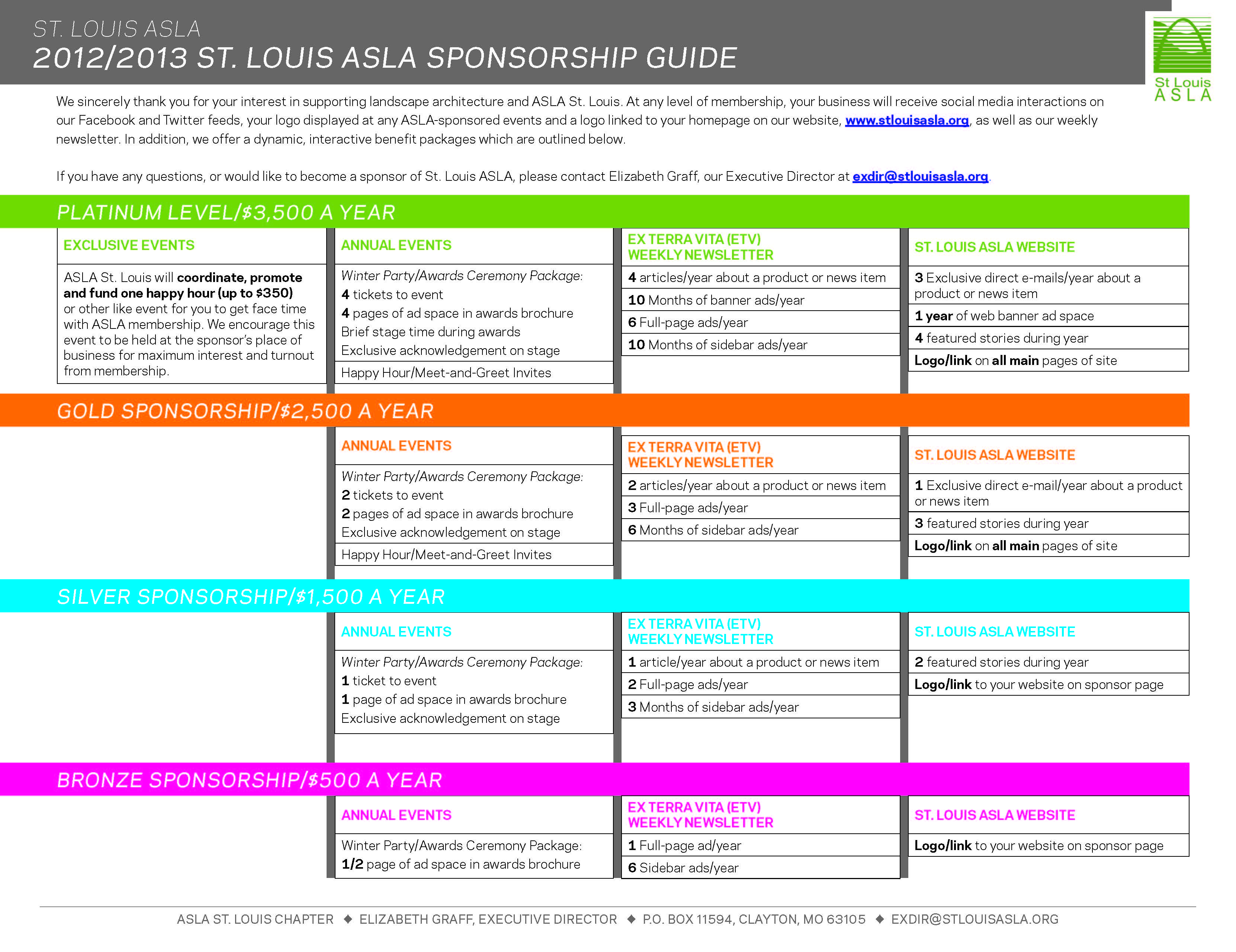 ST. LOUIS ASLA
2012/2013 ST. LOUIS ASLA SPONSORSHIP GUIDE

St Louis ASLA

We sincerely thank you for your interest in supporting landscape architecture and ASLA St. Louis. At any level of membership, your business will receive social media interactions on our Facebook and Twitter feeds, your logo displayed at any ASLA-sponsored events and a logo linked to your homepage on our website, www.stlouisasla.org, as well as our weekly newsletter. In addition, we offer a dynamic, interactive benefit packages which are outlined below.

If you have any questions, or would like to become a sponsor of St. Louis ASLA, please contact Elizabeth Graff, our Executive Director at exdir@stlouisasla.org.

PLATINUM LEVEL/$3,500 A YEAR

EXCLUSIVE EVENTS
ASLA St. Louis will coordinate, promote and fund one happy hour (up to $350) or other like event for you to get face time with ASLA membership. We encourage this event to be held at the sponsor's place of business for maximum interest and turnout from membership.

ANNUAL EVENTS
Winter Party/Awards Ceremony Package:
4 tickets to event
4 pages of ad space in awards brochure
Brief stage time during awards
Exclusive acknowledgement on stage
Happy Hour/Meet-and-Greet Invites

EX TERRA VITA (ETV) WEEKLY NEWSLETTER
4 articles/year about a product or news item
10 Months of banner ads/year
6 Full-page ads/year
10 Months of sidebar ads/year

ST. LOUIS ASLA WEBSITE
3 Exclusive direct e-mails/year about a product or news item
1 year of web banner ad space
4 featured stories during year
Logo/link on all main pages of site

GOLD SPONSORSHIP/$2,500 A YEAR

ANNUAL EVENTS
Winter Party/Awards Ceremony Package:
2 tickets to event
2 pages of ad space in awards brochure
Exclusive acknowledgement on stage
Happy Hour/Meet-and-Greet Invites

EX TERRA VITA (ETV) WEEKLY NEWSLETTER
2 articles/year about a product or news item
3 Full-page ads/year
6 Months of sidebar ads/year

ST. LOUIS ASLA WEBSITE
1 Exclusive direct e-mail/year about a product or news item
3 featured stories during year
Logo/link on all main pages of site

SILVER SPONSORSHIP/$1,500 A YEAR

ANNUAL EVENTS
Winter Party/Awards Ceremony Package:
1 ticket to event
1 page of ad space in awards brochure
Exclusive acknowledgement on stage

EX TERRA VITA (ETV) WEEKLY NEWSLETTER
1 article/year about a product or news item
2 Full-page ads/year
3 Months of sidebar ads/year

ST. LOUIS ASLA WEBSITE
2 featured stories during year
Logo/link to your website on sponsor page

BRONZE SPONSORSHIP/$500 A YEAR

ANNUAL EVENTS
Winter Party/Awards Ceremony Package:
1/2 page of ad space in awards brochure

EX TERRA VITA (ETV) WEEKLY NEWSLETTER
1 Full-page ad/year
6 Sidebar ads/year

ST. LOUIS ASLA WEBSITE
Logo/link to your website on sponsor page

ASLA ST. LOUIS CHAPTER ◆ ELIZABETH GRAFF, EXECUTIVE DIRECTOR ◆ P.O. BOX 11594, CLAYTON, MO 63105 ◆ EXDIR@STLOUISASLA.ORG